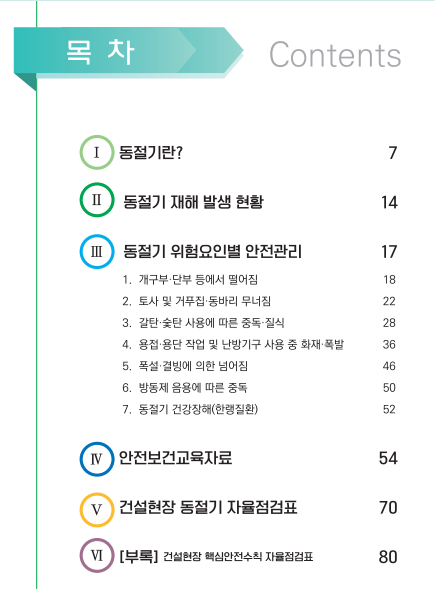 목 차 Contents

Ⅰ 동절기란? 7

Ⅱ 동절기 재해 발생 현황 14

Ⅲ 동절기 위험요인별 안전관리 17

1. 개구부·단부 등에서 떨어짐 18
2. 토사 및 거푸집·동바리 무너짐 22
3. 갈탄·숯탄 사용에 따른 중독·질식 28
4. 용접·용단 작업 및 난방기구 사용 중 화재·폭발 36
5. 폭설·결빙에 의한 넘어짐 46
6. 방동제 음용에 따른 중독 50
7. 동절기 건강장해(한랭질환) 52

Ⅳ 안전보건교육자료 54

Ⅴ 건설현장 동절기 자율점검표 70

Ⅵ [부록] 건설현장 핵심안전수칙 자율점검표 80